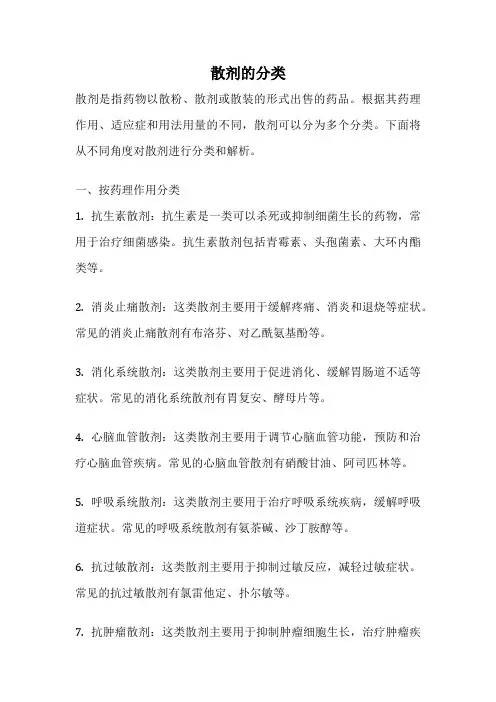 散剂的分类

散剂是指药物以散粉、散剂或散装的形式出售的药品。根据其药理作用、适应症和用法用量的不同，散剂可以分为多个分类。下面将从不同角度对散剂进行分类和解析。

一、按药理作用分类

1. 抗生素散剂：抗生素是一类可以杀死或抑制细菌生长的药物，常用于治疗细菌感染。抗生素散剂包括青霉素、头孢菌素、大环内酯类等。

2. 消炎止痛散剂：这类散剂主要用于缓解疼痛、消炎和退烧等症状。常见的消炎止痛散剂有布洛芬、对乙酰氨基酚等。

3. 消化系统散剂：这类散剂主要用于促进消化、缓解胃肠道不适等症状。常见的消化系统散剂有胃复安、酵母片等。

4. 心脑血管散剂：这类散剂主要用于调节心脑血管功能，预防和治疗心脑血管疾病。常见的心脑血管散剂有硝酸甘油、阿司匹林等。

5. 呼吸系统散剂：这类散剂主要用于治疗呼吸系统疾病，缓解呼吸道症状。常见的呼吸系统散剂有氨茶碱、沙丁胺醇等。

6. 抗过敏散剂：这类散剂主要用于抑制过敏反应，减轻过敏症状。常见的抗过敏散剂有氯雷他定、扑尔敏等。

7. 抗肿瘤散剂：这类散剂主要用于抑制肿瘤细胞生长，治疗肿瘤疾